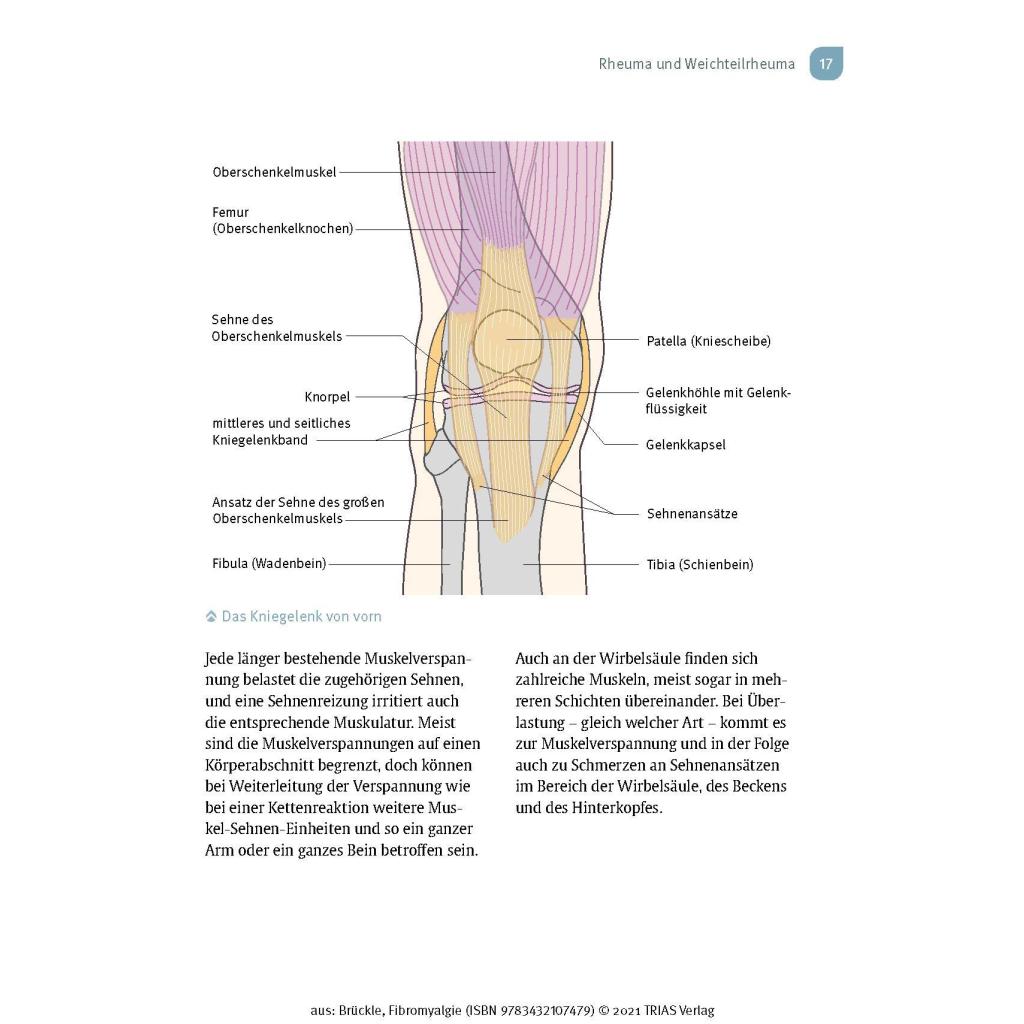 Rheuma und Weichteilrheuma 17

Oberschenkelmuskel

Femur (Oberschenkelknochen)

Sehne des Oberschenkelmuskels

Knorpel

mittleres und seitliches Kniegelenkband

Ansatz der Sehne des großen Oberschenkelmuskels

Fibula (Wadenbein)

Patella (Kniescheibe)

Gelenkhöhle mit Gelenkflüssigkeit

Gelenkkapsel

Sehnenansätze

Tibia (Schienbein)

Das Kniegelenk von vorn

Jede länger bestehende Muskelverspannung belastet die zugehörigen Sehnen, und eine Sehnenreizung irritiert auch die entsprechende Muskulatur. Meist sind die Muskelverspannungen auf einen Körperabschnitt begrenzt, doch können bei Weiterleitung der Verspannung wie bei einer Kettenreaktion weitere Muskel-Sehnen-Einheiten und so ein ganzer Arm oder ein ganzes Bein betroffen sein.

Auch an der Wirbelsäule finden sich zahlreiche Muskeln, meist sogar in mehreren Schichten übereinander. Bei Überlastung – gleich welcher Art – kommt es zur Muskelverspannung und in der Folge auch zu Schmerzen an Sehnenansätzen im Bereich der Wirbelsäule, des Beckens und des Hinterkopfes.

aus: Brückle, Fibromyalgie (ISBN 9783432107479) © 2021 TRIAS Verlag